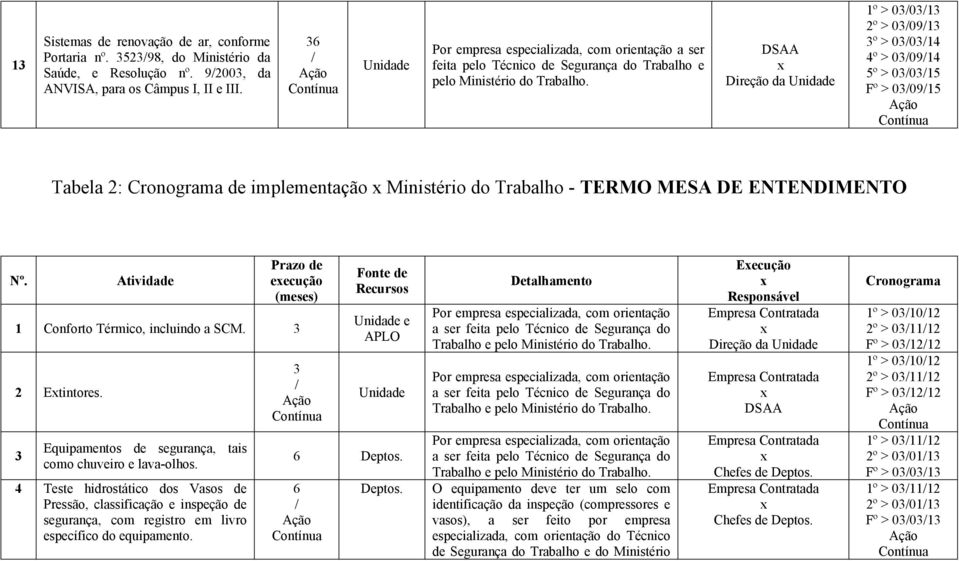 | 13 | Sistemas de renovação de ar, conforme Portaria nº. 3523/98, do Ministério da Saúde, e Resolução nº. 9/2003, da ANVISA, para os Câmpus I, II e III. | 36 / Ação Contínua | Unidade | Por empresa especializada, com orientação a ser feita pelo Técnico de Segurança do Trabalho e pelo Ministério do Trabalho. | DSAA x Direção da Unidade | 1º > 03/03/13 2º > 03/09/13 3º > 03/03/14 4º > 03/09/14 5º > 03/03/15 Fº > 03/09/15 Ação Contínua |
|---|---|---|---|---|---|---|

Tabela 2: Cronograma de implementação x Ministério do Trabalho - TERMO MESA DE ENTENDIMENTO

| Nº. | Atividade | Prazo de execução (meses) | Fonte de Recursos | Detalhamento | Execução x Responsável | Cronograma |
|---|---|---|---|---|---|---|
| 1 | Conforto Térmico, incluindo a SCM. | 3 | Unidade e APLO | Por empresa especializada, com orientação a ser feita pelo Técnico de Segurança do Trabalho e pelo Ministério do Trabalho. | Empresa Contratada x Direção da Unidade | 1º > 03/10/12 2º > 03/11/12 Fº > 03/12/12 |
| 2 | Extintores. | 3 / Ação Contínua | Unidade | Por empresa especializada, com orientação a ser feita pelo Técnico de Segurança do Trabalho e pelo Ministério do Trabalho. | Empresa Contratada x DSAA | 1º > 03/10/12 2º > 03/11/12 Fº > 03/12/12 Ação Contínua |
| 3 | Equipamentos de segurança, tais como chuveiro e lava-olhos. | 6 | Deptos. | Por empresa especializada, com orientação a ser feita pelo Técnico de Segurança do Trabalho e pelo Ministério do Trabalho. | Empresa Contratada x Chefes de Deptos. | 1º > 03/11/12 2º > 03/01/13 Fº > 03/03/13 |
| 4 | Teste hidrostático dos Vasos de Pressão, classificação e inspeção de segurança, com registro em livro específico do equipamento. | 6 / Ação Contínua | Deptos. | O equipamento deve ter um selo com identificação da inspeção (compressores e vasos), a ser feito por empresa especializada, com orientação do Técnico de Segurança do Trabalho e do Ministério | Empresa Contratada x Chefes de Deptos. | 1º > 03/11/12 2º > 03/01/13 Fº > 03/03/13 Ação Contínua |